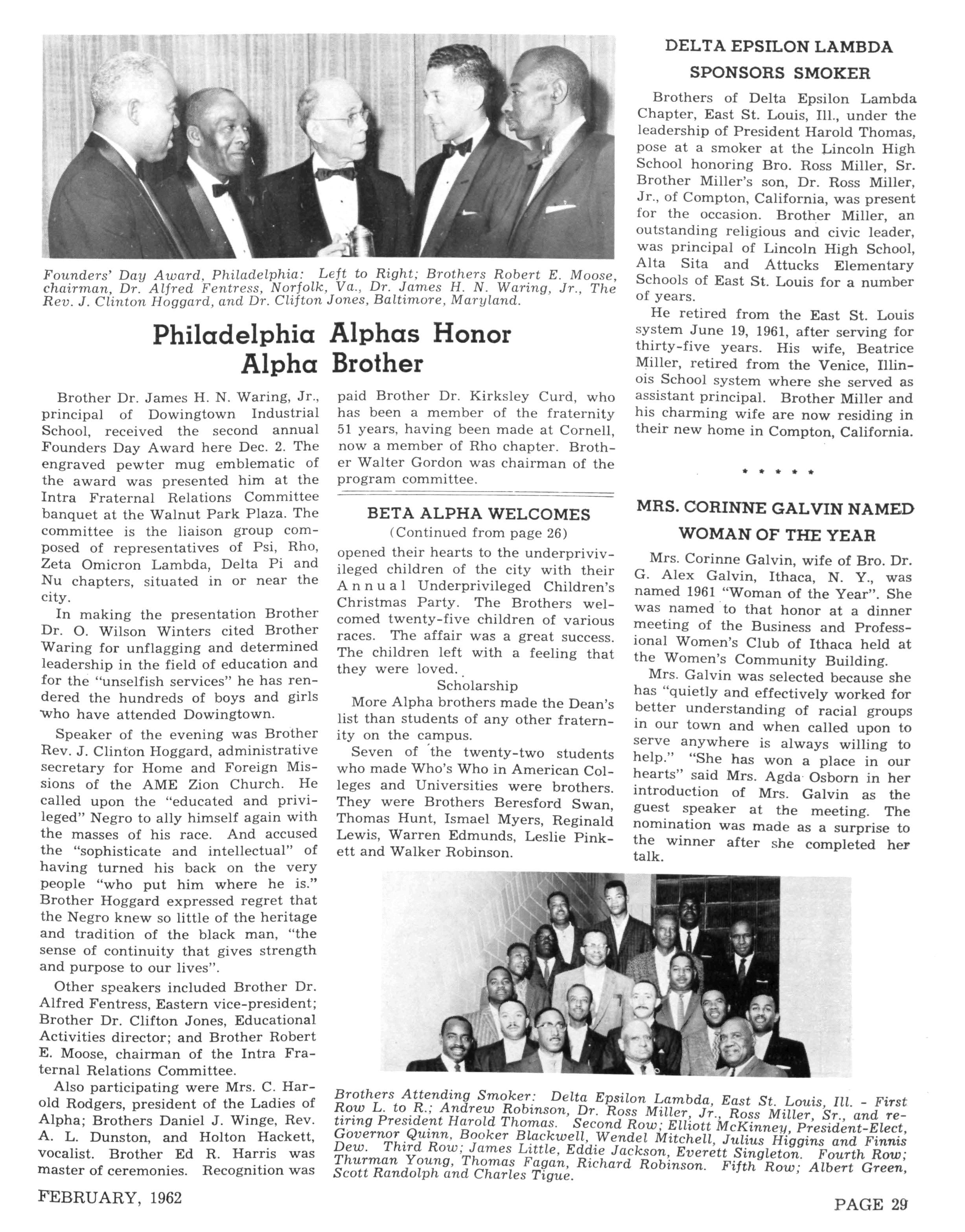 Founders' Day Award, Philadelphia: Left to Right; Brothers Robert E. Moose, chairman, Dr. Alfred Fentress, Norfolk, Va., Dr. James H. N. Waring, Jr., The Rev. J. Clinton Hoggard, and Dr. Clifton Jones, Baltimore, Maryland.

Philadelphia Alphas Honor Alpha Brother

Brother Dr. James H. N. Waring, Jr., principal of Dowingtown Industrial School, received the second annual Founders Day Award here Dec. 2. The engraved pewter mug emblematic of the award was presented him at the Intra Fraternal Relations Committee banquet at the Walnut Park Plaza. The committee is the liaison group composed of representatives of Psi, Rho, Zeta Omicron Lambda, Delta Pi and Nu chapters, situated in or near the city.

In making the presentation Brother Dr. O. Wilson Winters cited Brother Waring for unflagging and determined leadership in the field of education and for the "unselfish services" he has rendered the hundreds of boys and girls who have attended Dowingtown.

Speaker of the evening was Brother Rev. J. Clinton Hoggard, administrative secretary for Home and Foreign Missions of the AME Zion Church. He called upon the "educated and privileged" Negro to ally himself again with the masses of his race. And accused the "sophisticate and intellectual" of having turned his back on the very people "who put him where he is." Brother Hoggard expressed regret that the Negro knew so little of the heritage and tradition of the black man, "the sense of continuity that gives strength and purpose to our lives".

Other speakers included Brother Dr. Alfred Fentress, Eastern vice-president; Brother Dr. Clifton Jones, Educational Activities director; and Brother Robert E. Moose, chairman of the Intra Fraternal Relations Committee.

Also participating were Mrs. C. Harold Rodgers, president of the Ladies of Alpha; Brothers Daniel J. Winge, Rev. A. L. Dunston, and Holton Hackett, vocalist. Brother Ed R. Harris was master of ceremonies. Recognition was paid Brother Dr. Kirksley Curd, who has been a member of the fraternity 51 years, having been made at Cornell, now a member of Rho chapter. Brother Walter Gordon was chairman of the program committee.

BETA ALPHA WELCOMES
(Continued from page 26)

opened their hearts to the underprivileged children of the city with their Annual Underprivileged Children's Christmas Party. The Brothers welcomed twenty-five children of various races. The affair was a great success. The children left with a feeling that they were loved.

Scholarship

More Alpha brothers made the Dean's list than students of any other fraternity on the campus.

Seven of the twenty-two students who made Who's Who in American Colleges and Universities were brothers. They were Brothers Beresford Swan, Thomas Hunt, Ismael Myers, Reginald Lewis, Warren Edmunds, Leslie Pinkett and Walker Robinson.

DELTA EPSILON LAMBDA SPONSORS SMOKER

Brothers of Delta Epsilon Lambda Chapter, East St. Louis, Ill., under the leadership of President Harold Thomas, pose at a smoker at the Lincoln High School honoring Bro. Ross Miller, Sr. Brother Miller's son, Dr. Ross Miller, Jr., of Compton, California, was present for the occasion. Brother Miller, an outstanding religious and civic leader, was principal of Lincoln High School, Alta Sita and Attucks Elementary Schools of East St. Louis for a number of years.

He retired from the East St. Louis system June 19, 1961, after serving for thirty-five years. His wife, Beatrice Miller, retired from the Venice, Illinois School system where she served as assistant principal. Brother Miller and his charming wife are now residing in their new home in Compton, California.

* * * * *

MRS. CORINNE GALVIN NAMED WOMAN OF THE YEAR

Mrs. Corinne Galvin, wife of Bro. Dr. G. Alex Galvin, Ithaca, N. Y., was named 1961 "Woman of the Year". She was named to that honor at a dinner meeting of the Business and Professional Women's Club of Ithaca held at the Women's Community Building.

Mrs. Galvin was selected because she has "quietly and effectively worked for better understanding of racial groups in our town and when called upon to serve anywhere is always willing to help." "She has won a place in our hearts" said Mrs. Agda Osborn in her introduction of Mrs. Galvin as the guest speaker at the meeting. The nomination was made as a surprise to the winner after she completed her talk.

Brothers Attending Smoker: Delta Epsilon Lambda, East St. Louis, Ill. - First Row L. to R.; Andrew Robinson, Dr. Ross Miller, Jr., Ross Miller, Sr., and retiring President Harold Thomas. Second Row; Elliott McKinney, President-Elect, Governor Quinn, Booker Blackwell, Wendel Mitchell, Julius Higgins and Finnis Dew. Third Row; James Little, Eddie Jackson, Everett Singleton. Fourth Row; Thurman Young, Thomas Fagan, Richard Robinson. Fifth Row; Albert Green, Scott Randolph and Charles Tigue.

FEBRUARY, 1962

PAGE 29